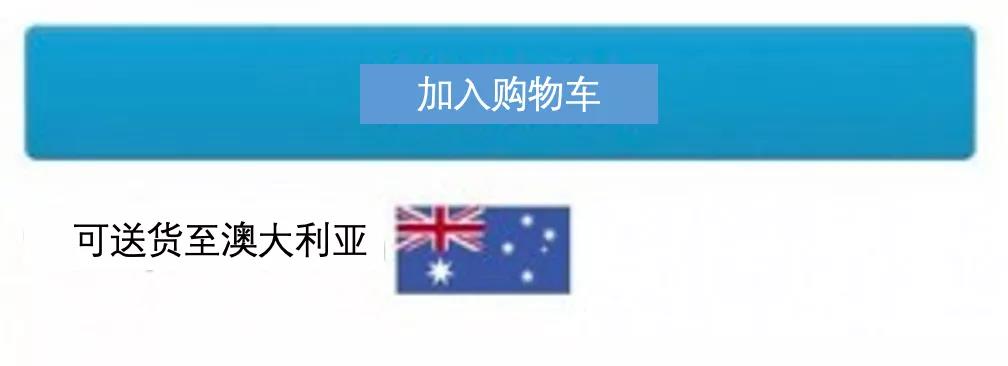 加入购物车

可送货至澳大利亚